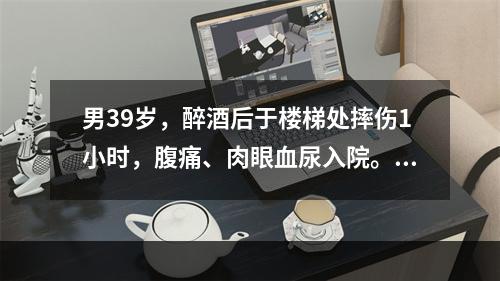 男39岁，醉酒后于楼梯处摔伤1小时，腹痛、肉眼血尿入院。...